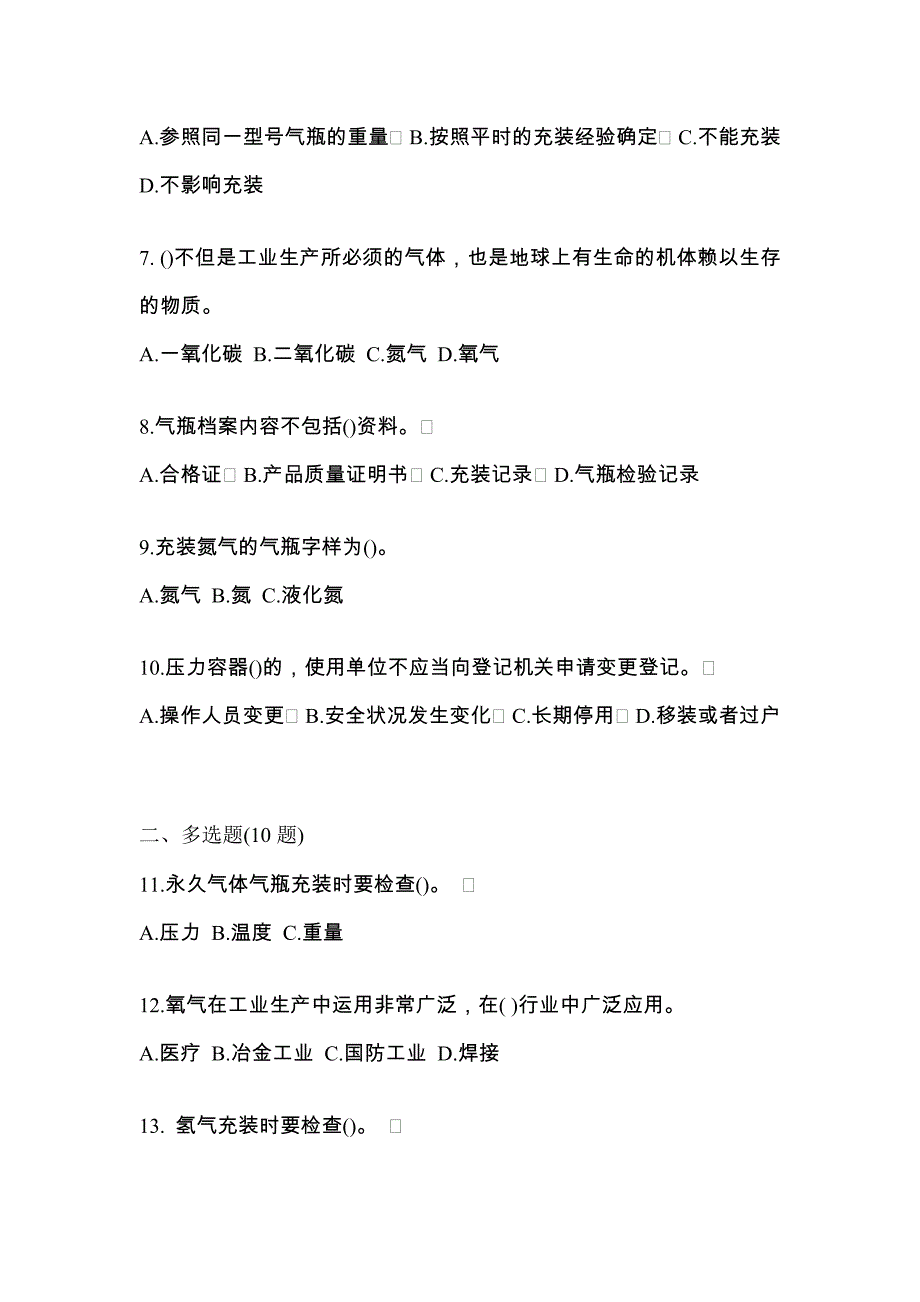 A.参照同一型号气瓶的重量□ B.按照平时的充装经验确定□ C.不能充装 D.不影响充装

7. ()不但是工业生产所必须的气体，也是地球上有生命的机体赖以生存的物质。

A.一氧化碳 B.二氧化碳 C.氮气 D.氧气

8.气瓶档案内容不包括()资料。□

A.合格证□ B.产品质量证明书□ C.充装记录□ D.气瓶检验记录

9.充装氮气的气瓶字样为()。

A.氮气 B.氮 C.液化氮

10.压力容器()的，使用单位不应当向登记机关申请变更登记。□

A.操作人员变更□ B.安全状况发生变化□ C.长期停用□ D.移装或者过户

二、多选题(10 题)

11.永久气体气瓶充装时要检查()。 □

A.压力 B.温度 C.重量

12.氧气在工业生产中运用非常广泛，在( )行业中广泛应用。

A.医疗 B.冶金工业 C.国防工业 D.焊接

13. 氢气充装时要检查()。 □